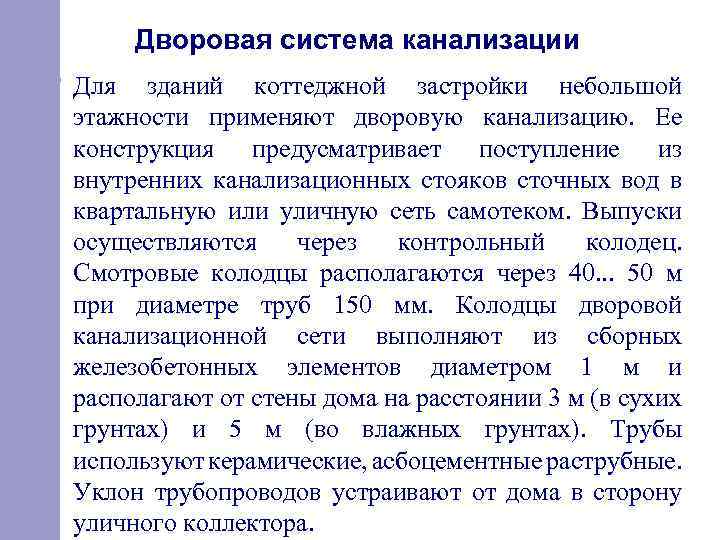 Дворовая система канализации

Для зданий коттеджной застройки небольшой этажности применяют дворовую канализацию. Ее конструкция предусматривает поступление из внутренних канализационных стояков сточных вод в квартальную или уличную сеть самотеком. Выпуски осуществляются через контрольный колодец. Смотровые колодцы располагаются через 40... 50 м при диаметре труб 150 мм. Колодцы дворовой канализационной сети выполняют из сборных железобетонных элементов диаметром 1 м и располагают от стены дома на расстоянии 3 м (в сухих грунтах) и 5 м (во влажных грунтах). Трубы используют керамические, асбоцементные раструбные. Уклон трубопроводов устраивают от дома в сторону уличного коллектора.